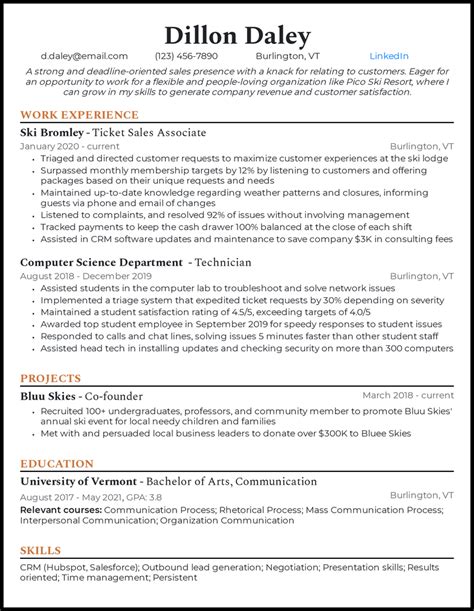 Dillon Daley

d.daley@email.com (123) 456-7890 Burlington, VT LinkedIn

A strong and deadline-oriented sales presence with a knack for relating to customers. Eager for an opportunity to work for a flexible and people-loving organization like Pico Ski Resort, where I can grow in my skills to generate company revenue and customer satisfaction.

WORK EXPERIENCE

Ski Bromley - Ticket Sales Associate
January 2020 - current Burlington, VT
• Triaged and directed customer requests to maximize customer experiences at the ski lodge
• Surpassed monthly membership targets by 12% by listening to customers and offering packages based on their unique requests and needs
• Maintained up-to-date knowledge regarding weather patterns and closures, informing guests via phone and email of changes
• Listened to complaints, and resolved 92% of issues without involving management
• Tracked payments to keep the cash drawer 100% balanced at the close of each shift
• Assisted in CRM software updates and maintenance to save company $3K in consulting fees

Computer Science Department - Technician
August 2018 - December 2019 Burlington, VT
• Assisted students in the computer lab to troubleshoot and solve network issues
• Implemented a triage system that expedited ticket requests by 30% depending on severity
• Maintained a student satisfaction rating of 4.5/5, exceeding targets of 4.0/5
• Awarded top student employee in September 2019 for speedy responses to student issues
• Responded to calls and chat lines, solving issues 5 minutes faster than other student staff
• Assisted head tech in installing updates and checking security on more than 300 computers

PROJECTS

Bluu Skies - Co-founder March 2018 - current
• Recruited 100+ undergraduates, professors, and community member to promote Bluu Skies' annual ski event for local needy children and families
• Met with and persuaded local business leaders to donate over $300K to Bluee Skies

EDUCATION

University of Vermont - Bachelor of Arts, Communication
August 2017 - May 2021, GPA: 3.8 Burlington, VT
Relevant courses: Communication Process; Rhetorical Process; Mass Communication Process; Interpersonal Communication; Organization Communication

SKILLS

CRM (Hubspot, Salesforce); Outbound lead generation; Negotiation; Presentation skills; Results oriented; Time management; Persistent